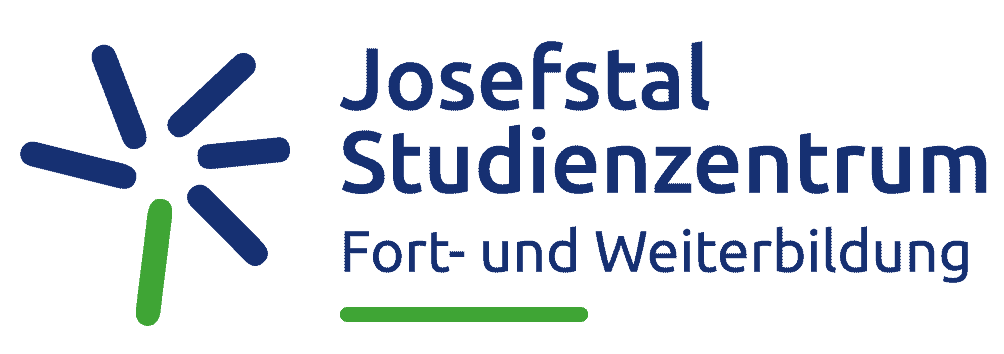 Josefstal
Studienzentrum
Fort- und Weiterbildung